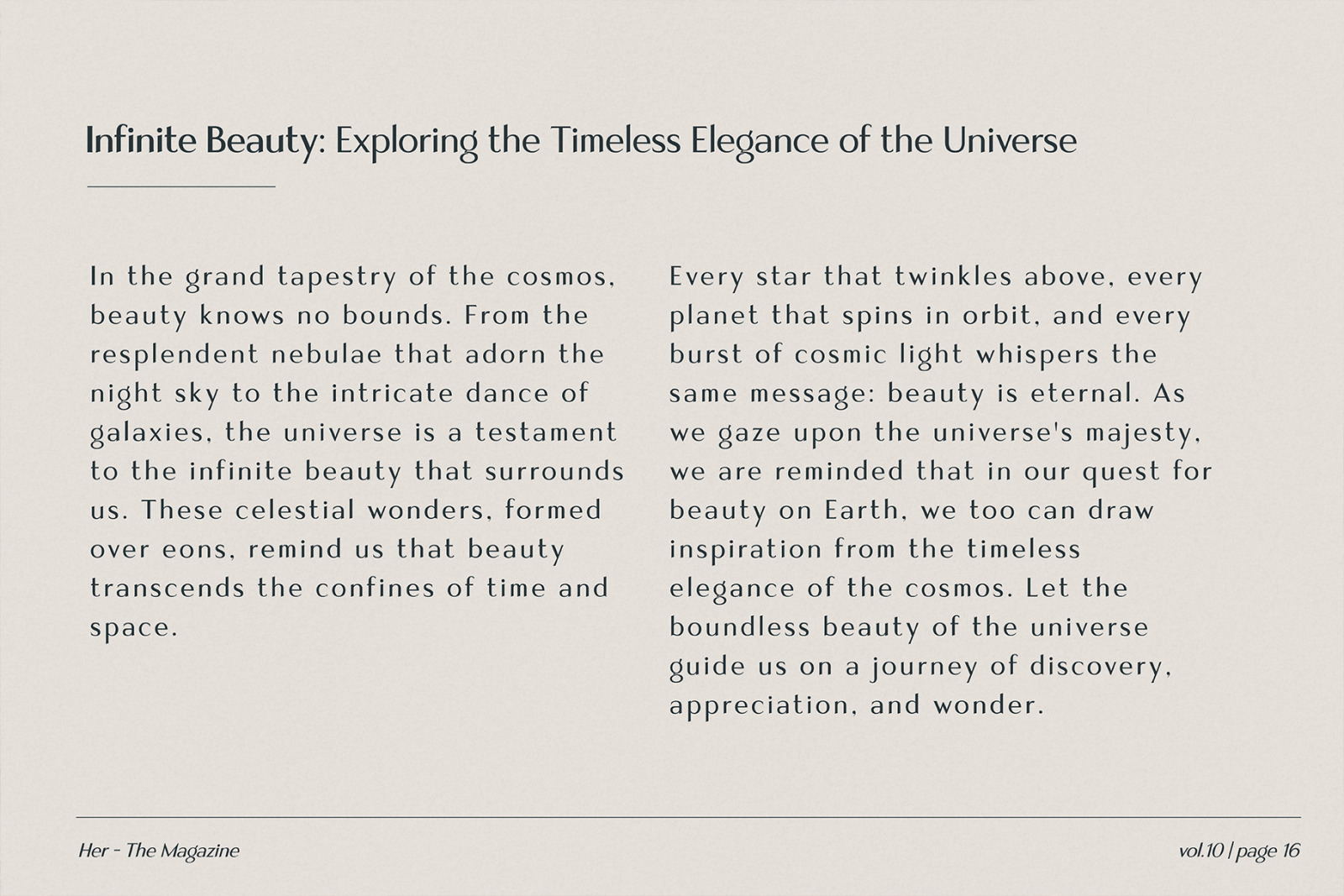 Infinite Beauty: Exploring the Timeless Elegance of the Universe

In the grand tapestry of the cosmos, beauty knows no bounds. From the resplendent nebulae that adorn the night sky to the intricate dance of galaxies, the universe is a testament to the infinite beauty that surrounds us. These celestial wonders, formed over eons, remind us that beauty transcends the confines of time and space.

Every star that twinkles above, every planet that spins in orbit, and every burst of cosmic light whispers the same message: beauty is eternal. As we gaze upon the universe's majesty, we are reminded that in our quest for beauty on Earth, we too can draw inspiration from the timeless elegance of the cosmos. Let the boundless beauty of the universe guide us on a journey of discovery, appreciation, and wonder.

Her - The Magazine

vol.10 | page 16